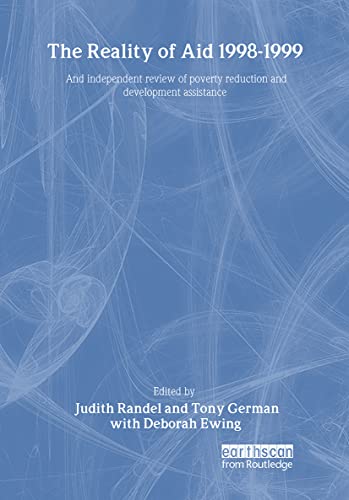 The Reality of Aid 1998-1999

And independent review of poverty reduction and development assistance

Edited by

Judith Randel and Tony German with Deborah Ewing

earthscan
from Routledge